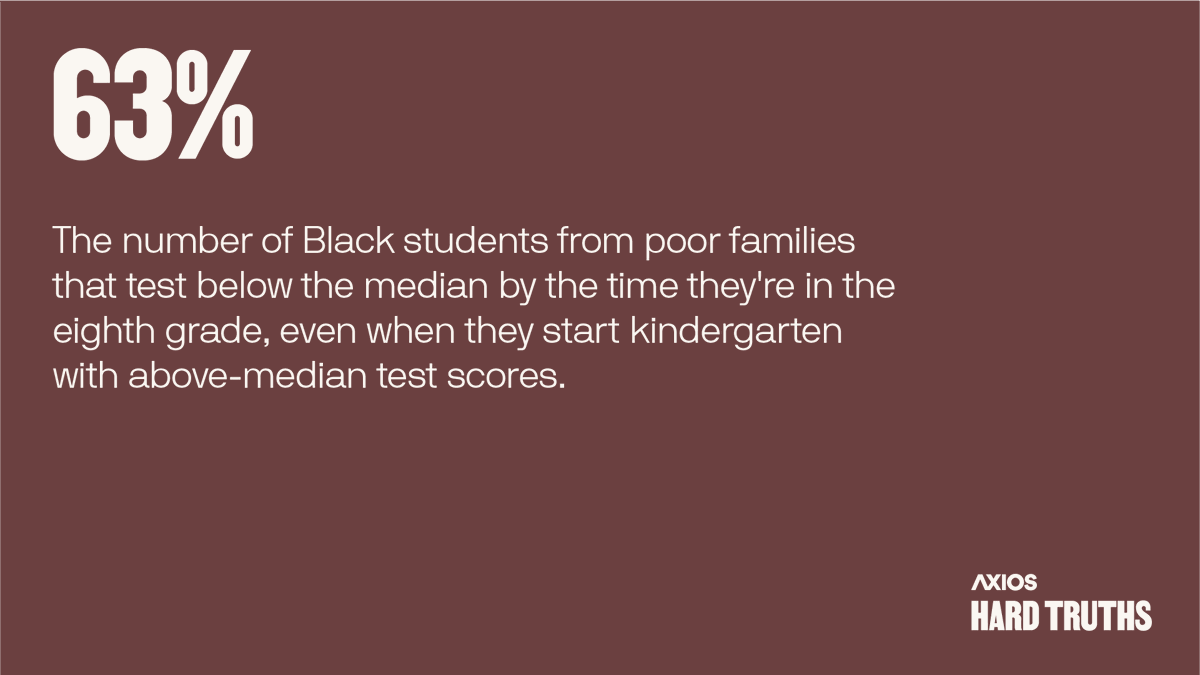 63%

The number of Black students from poor families that test below the median by the time they're in the eighth grade, even when they start kindergarten with above-median test scores.

AXIOS
HARD TRUTHS